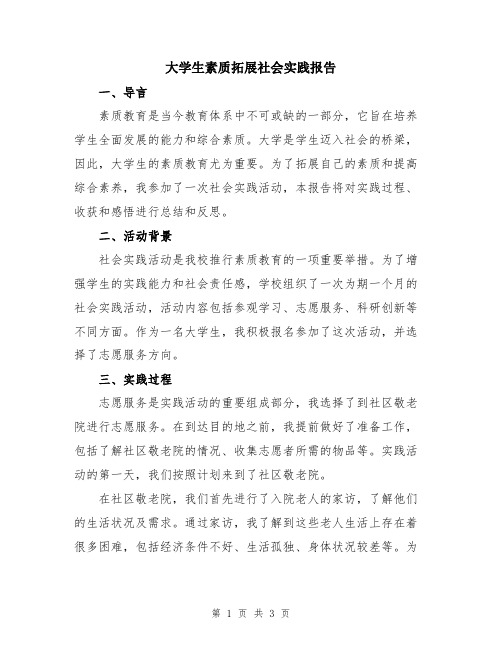 大学生素质拓展社会实践报告

一、导言

素质教育是当今教育体系中不可或缺的一部分，它旨在培养学生全面发展的能力和综合素质。大学是学生迈入社会的桥梁，因此，大学生的素质教育尤为重要。为了拓展自己的素质和提高综合素养，我参加了一次社会实践活动，本报告将对实践过程、收获和感悟进行总结和反思。

二、活动背景

社会实践活动是我校推行素质教育的一项重要举措。为了增强学生的实践能力和社会责任感，学校组织了一次为期一个月的社会实践活动，活动内容包括参观学习、志愿服务、科研创新等不同方面。作为一名大学生，我积极报名参加了这次活动，并选择了志愿服务方向。

三、实践过程

志愿服务是实践活动的重要组成部分，我选择了到社区敬老院进行志愿服务。在到达目的地之前，我提前做好了准备工作，包括了解社区敬老院的情况、收集志愿者所需的物品等。实践活动的第一天，我们按照计划来到了社区敬老院。

在社区敬老院，我们首先进行了入院老人的家访，了解他们的生活状况及需求。通过家访，我了解到这些老人生活上存在着很多困难，包括经济条件不好、生活孤独、身体状况较差等。为

第 1 页 共 3 页